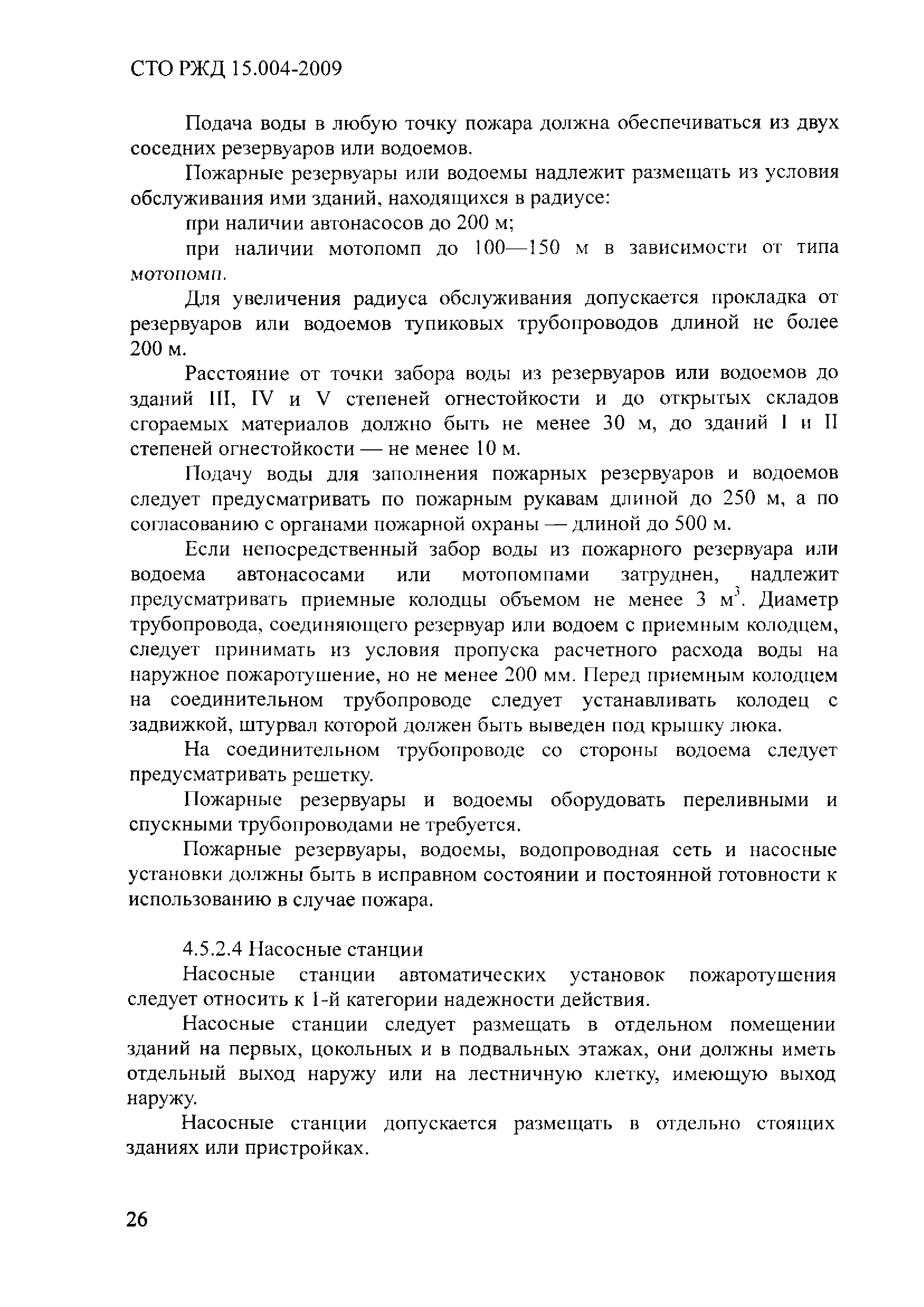 СТО РЖД 15.004-2009

Подача воды в любую точку пожара должна обеспечиваться из двух соседних резервуаров или водоемов.

Пожарные резервуары или водоемы надлежит размещать из условия обслуживания ими зданий, находящихся в радиусе:

при наличии автонасосов до 200 м;

при наличии мотопомп до 100—150 м в зависимости от типа мотопомп.

Для увеличения радиуса обслуживания допускается прокладка от резервуаров или водоемов тупиковых трубопроводов длиной не более 200 м.

Расстояние от точки забора воды из резервуаров или водоемов до зданий III, IV и V степеней огнестойкости и до открытых складов сгораемых материалов должно быть не менее 30 м, до зданий I и II степеней огнестойкости — не менее 10 м.

Подачу воды для заполнения пожарных резервуаров и водоемов следует предусматривать по пожарным рукавам длиной до 250 м, а по согласованию с органами пожарной охраны — длиной до 500 м.

Если непосредственный забор воды из пожарного резервуара или водоема автонасосами или мотопомпами затруднен, надлежит предусматривать приемные колодцы объемом не менее 3 $м^3$. Диаметр трубопровода, соединяющего резервуар или водоем с приемным колодцем, следует принимать из условия пропуска расчетного расхода воды на наружное пожаротушение, но не менее 200 мм. Перед приемным колодцем на соединительном трубопроводе следует устанавливать колодец с задвижкой, штурвал которой должен быть выведен под крышку люка.

На соединительном трубопроводе со стороны водоема следует предусматривать решетку.

Пожарные резервуары и водоемы оборудовать переливными и спускными трубопроводами не требуется.

Пожарные резервуары, водоемы, водопроводная сеть и насосные установки должны быть в исправном состоянии и постоянной готовности к использованию в случае пожара.

4.5.2.4 Насосные станции

Насосные станции автоматических установок пожаротушения следует относить к 1-й категории надежности действия.

Насосные станции следует размещать в отдельном помещении зданий на первых, цокольных и в подвальных этажах, они должны иметь отдельный выход наружу или на лестничную клетку, имеющую выход наружу.

Насосные станции допускается размещать в отдельно стоящих зданиях или пристройках.

26